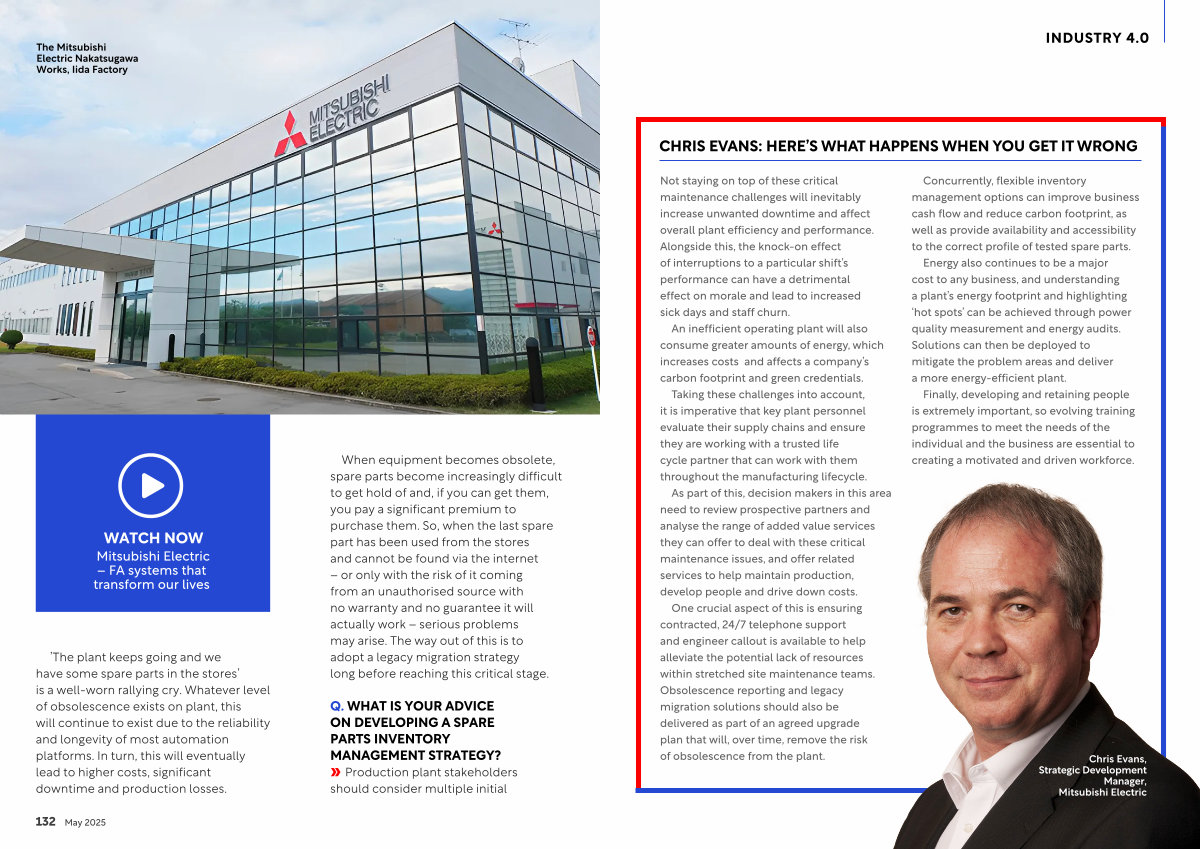 The Mitsubishi Electric Nakatsugawa Works, Iida Factory

MITSUBISHI ELECTRIC

INDUSTRY 4.0

WATCH NOW
Mitsubishi Electric – FA systems that transform our lives

'The plant keeps going and we have some spare parts in the stores' is a well-worn rallying cry. Whatever level of obsolescence exists on plant, this will continue to exist due to the reliability and longevity of most automation platforms. In turn, this will eventually lead to higher costs, significant downtime and production losses.

When equipment becomes obsolete, spare parts become increasingly difficult to get hold of and, if you can get them, you pay a significant premium to purchase them. So, when the last spare part has been used from the stores and cannot be found via the internet – or only with the risk of it coming from an unauthorised source with no warranty and no guarantee it will actually work – serious problems may arise. The way out of this is to adopt a legacy migration strategy long before reaching this critical stage.

Q. WHAT IS YOUR ADVICE ON DEVELOPING A SPARE PARTS INVENTORY MANAGEMENT STRATEGY?

» Production plant stakeholders should consider multiple initial

CHRIS EVANS: HERE'S WHAT HAPPENS WHEN YOU GET IT WRONG

Not staying on top of these critical maintenance challenges will inevitably increase unwanted downtime and affect overall plant efficiency and performance. Alongside this, the knock-on effect of interruptions to a particular shift's performance can have a detrimental effect on morale and lead to increased sick days and staff churn.

An inefficient operating plant will also consume greater amounts of energy, which increases costs and affects a company's carbon footprint and green credentials.

Taking these challenges into account, it is imperative that key plant personnel evaluate their supply chains and ensure they are working with a trusted life cycle partner that can work with them throughout the manufacturing lifecycle.

As part of this, decision makers in this area need to review prospective partners and analyse the range of added value services they can offer to deal with these critical maintenance issues, and offer related services to help maintain production, develop people and drive down costs.

One crucial aspect of this is ensuring contracted, 24/7 telephone support and engineer callout is available to help alleviate the potential lack of resources within stretched site maintenance teams. Obsolescence reporting and legacy migration solutions should also be delivered as part of an agreed upgrade plan that will, over time, remove the risk of obsolescence from the plant.

Concurrently, flexible inventory management options can improve business cash flow and reduce carbon footprint, as well as provide availability and accessibility to the correct profile of tested spare parts.

Energy also continues to be a major cost to any business, and understanding a plant's energy footprint and highlighting 'hot spots' can be achieved through power quality measurement and energy audits. Solutions can then be deployed to mitigate the problem areas and deliver a more energy-efficient plant.

Finally, developing and retaining people is extremely important, so evolving training programmes to meet the needs of the individual and the business are essential to creating a motivated and driven workforce.

Chris Evans, Strategic Development Manager, Mitsubishi Electric

132 May 2025